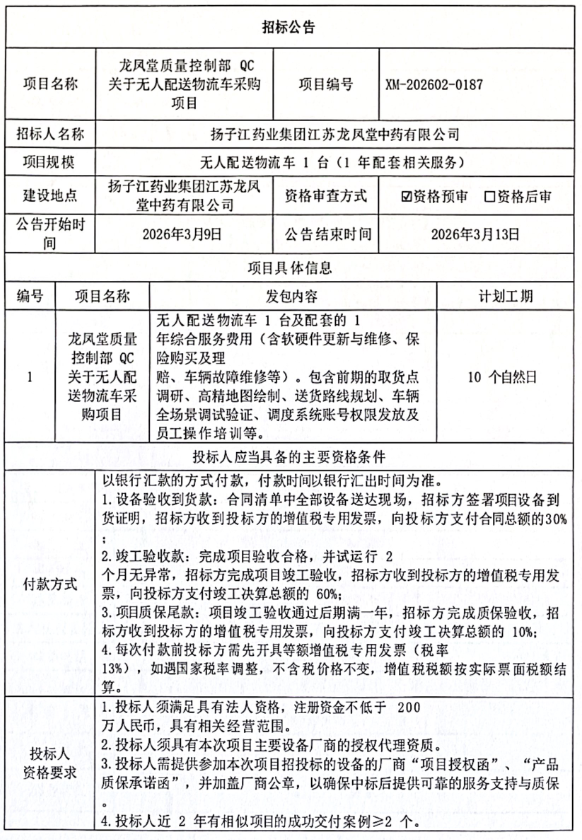 招标公告

| 项目名称 | 龙凤堂质量控制部 QC 关于无人配送物流车采购项目 | 项目编号 | XM-202602-0187 |
|---|---|---|---|
| 招标人名称 | 扬子江药业集团江苏龙凤堂中药有限公司 | | |
| 项目规模 | 无人配送物流车 1 台（1 年配套相关服务） | | |
| 建设地点 | 扬子江药业集团江苏龙凤堂中药有限公司 | 资格审查方式 | ☑资格预审 ☐资格后审 |
| 公告开始时间 | 2026年3月9日 | 公告结束时间 | 2026年3月13日 |

项目具体信息

| 编号 | 项目名称 | 发包内容 | 计划工期 |
|---|---|---|---|
| 1 | 龙凤堂质量控制部 QC 关于无人配送物流车采购项目 | 无人配送物流车 1 台及配套的 1 年综合服务费用（含软硬件更新与维修、保险购买及理赔、车辆故障维修等）。包含前期的取货点调研、高精地图绘制、送货路线规划、车辆全场景调试验证、调度系统账号权限发放及员工操作培训等。 | 10 个自然日 |

投标人应当具备的主要资格条件

| 付款方式 | 以银行汇款的方式付款，付款时间以银行汇出时间为准。<br>1.设备验收到货款：合同清单中全部设备送达现场，招标方签署项目设备到货证明，招标方收到投标方的增值税专用发票，向投标方支付合同总额的30%；<br>2.竣工验收款：完成项目验收合格，并试运行 2 个月无异常，招标方完成项目竣工验收，招标方收到投标方的增值税专用发票，向投标方支付竣工决算总额的 60%；<br>3.项目质保尾款：项目竣工验收通过后期满一年，招标方完成质保验收，招标方收到投标方的增值税专用发票，向投标方支付竣工决算总额的 10%;<br>4.每次付款前投标方需先开具等额增值税专用发票（税率 13%），如遇国家税率调整，不含税价格不变，增值税税额按实际票面税额结算。 |
|---|---|
| 投标人资格要求 | 1.投标人须满足具有法人资格，注册资金不低于 200 万人民币，具有相关经营范围。<br>2.投标人须具有本次项目主要设备厂商的授权代理资质。<br>3.投标人需提供参加本次项目招投标的设备的厂商“项目授权函”、“产品质保承诺函”，并加盖厂商公章，以确保中标后提供可靠的服务支持与质保。<br>4.投标人近 2 年有相似项目的成功交付案例≥2 个。 |